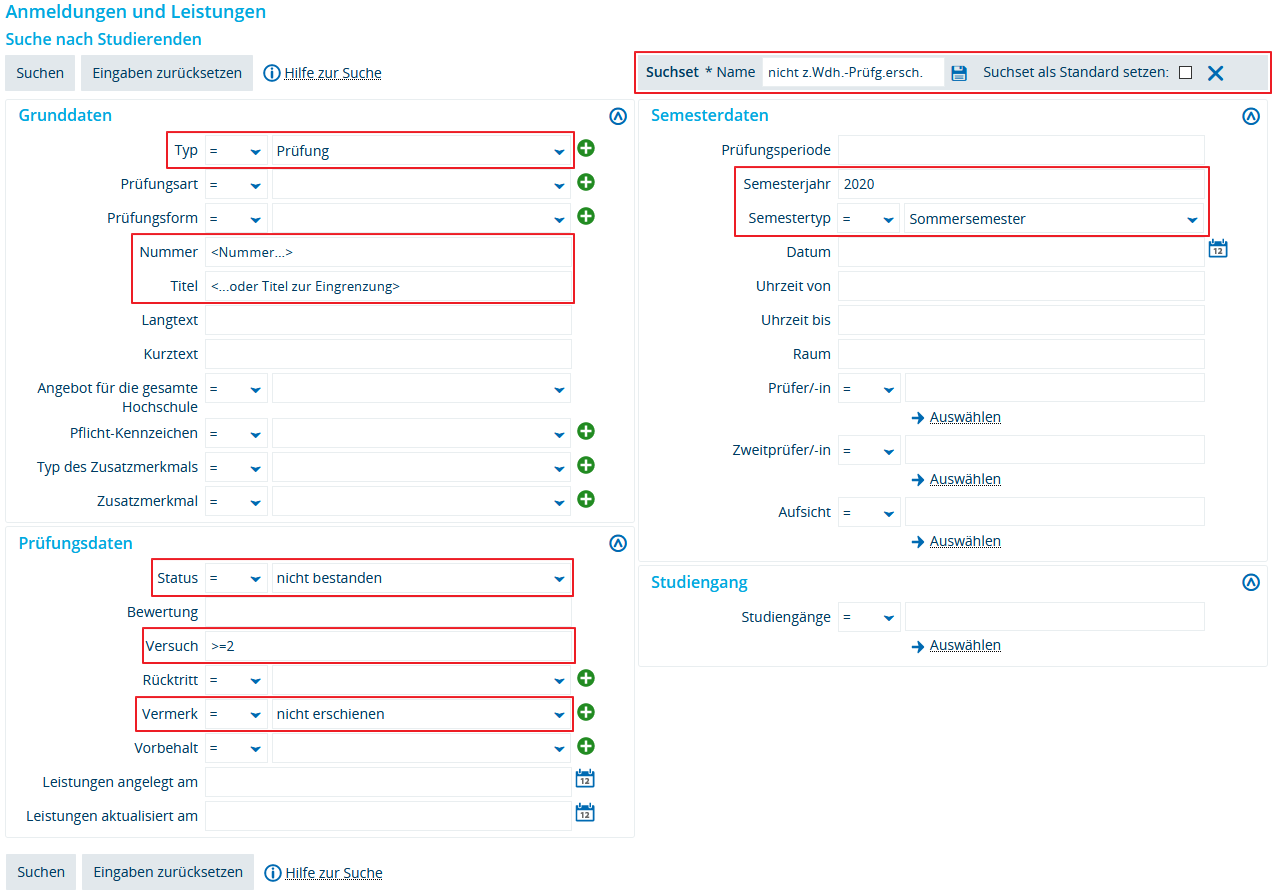 Anmeldungen und Leistungen
Suche nach Studierenden

Suchen
Eingaben zurücksetzen
Hilfe zur Suche

Suchset * Name nicht z.Wdh.-Prüfg.ersch.
Suchset als Standard setzen:

Grunddaten
Typ = Prüfung
Prüfungsart =
Prüfungsform =
Nummer <Nummer...>
Titel <...oder Titel zur Eingrenzung>
Langtext
Kurztext
Angebot für die gesamte Hochschule =
Pflicht-Kennzeichen =
Typ des Zusatzmerkmals =
Zusatzmerkmal =

Prüfungsdaten
Status = nicht bestanden
Bewertung
Versuch >=2
Rücktritt =
Vermerk = nicht erschienen
Vorbehalt =
Leistungen angelegt am
Leistungen aktualisiert am

Semesterdaten
Prüfungsperiode
Semesterjahr 2020
Semestertyp = Sommersemester
Datum
Uhrzeit von
Uhrzeit bis
Raum
Prüfer/-in =
Auswählen
Zweitprüfer/-in =
Auswählen
Aufsicht =
Auswählen

Studiengang
Studiengänge =
Auswählen

Suchen
Eingaben zurücksetzen
Hilfe zur Suche